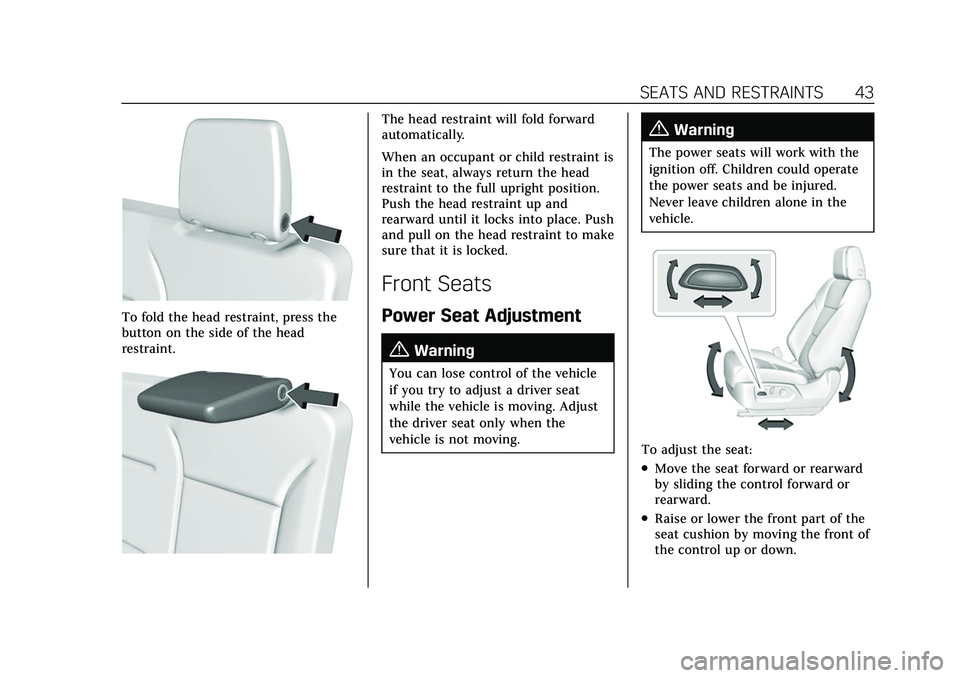 SEATS AND RESTRAINTS 43

To fold the head restraint, press the button on the side of the head restraint.

The head restraint will fold forward automatically.

When an occupant or child restraint is in the seat, always return the head restraint to the full upright position. Push the head restraint up and rearward until it locks into place. Push and pull on the head restraint to make sure that it is locked.

Front Seats

Power Seat Adjustment

Warning

You can lose control of the vehicle if you try to adjust a driver seat while the vehicle is moving. Adjust the driver seat only when the vehicle is not moving.

Warning

The power seats will work with the ignition off. Children could operate the power seats and be injured. Never leave children alone in the vehicle.

To adjust the seat:

• Move the seat forward or rearward by sliding the control forward or rearward.

• Raise or lower the front part of the seat cushion by moving the front of the control up or down.

carmanualsonline.info